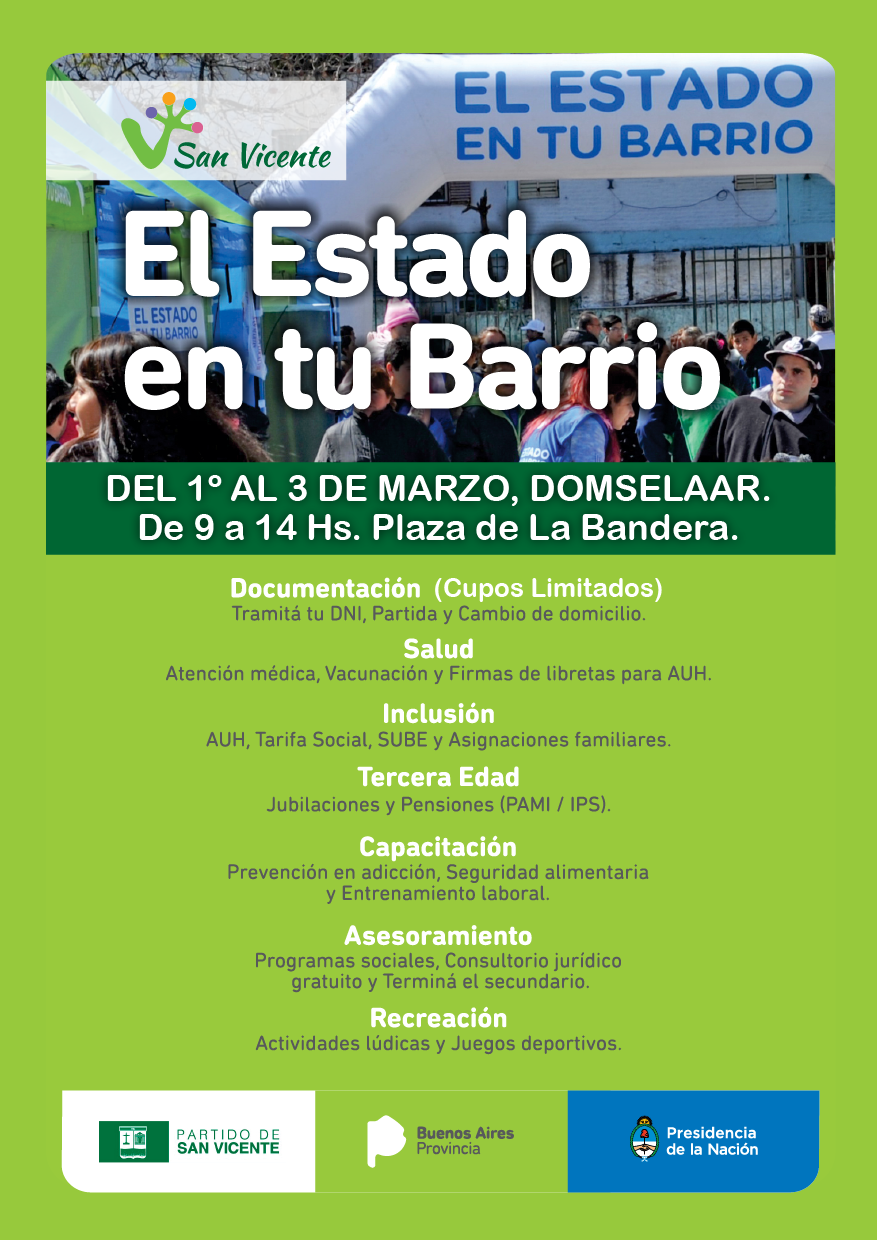 San Vicente

EL ESTADO EN TU BARRIO

EL ESTADO EN TU BARRIO

El Estado en tu Barrio

DEL 1° AL 3 DE MARZO, DOMSELAAR.
De 9 a 14 Hs. Plaza de La Bandera.

Documentación (Cupos Limitados)
Tramitá tu DNI, Partida y Cambio de domicilio.

Salud
Atención médica, Vacunación y Firmas de libretas para AUH.

Inclusión
AUH, Tarifa Social, SUBE y Asignaciones familiares.

Tercera Edad
Jubilaciones y Pensiones (PAMI / IPS).

Capacitación
Prevención en adicción, Seguridad alimentaria y Entrenamiento laboral.

Asesoramiento
Programas sociales, Consultorio jurídico gratuito y Terminá el secundario.

Recreación
Actividades lúdicas y Juegos deportivos.

PARTIDO DE SAN VICENTE

Buenos Aires Provincia

Presidencia de la Nación